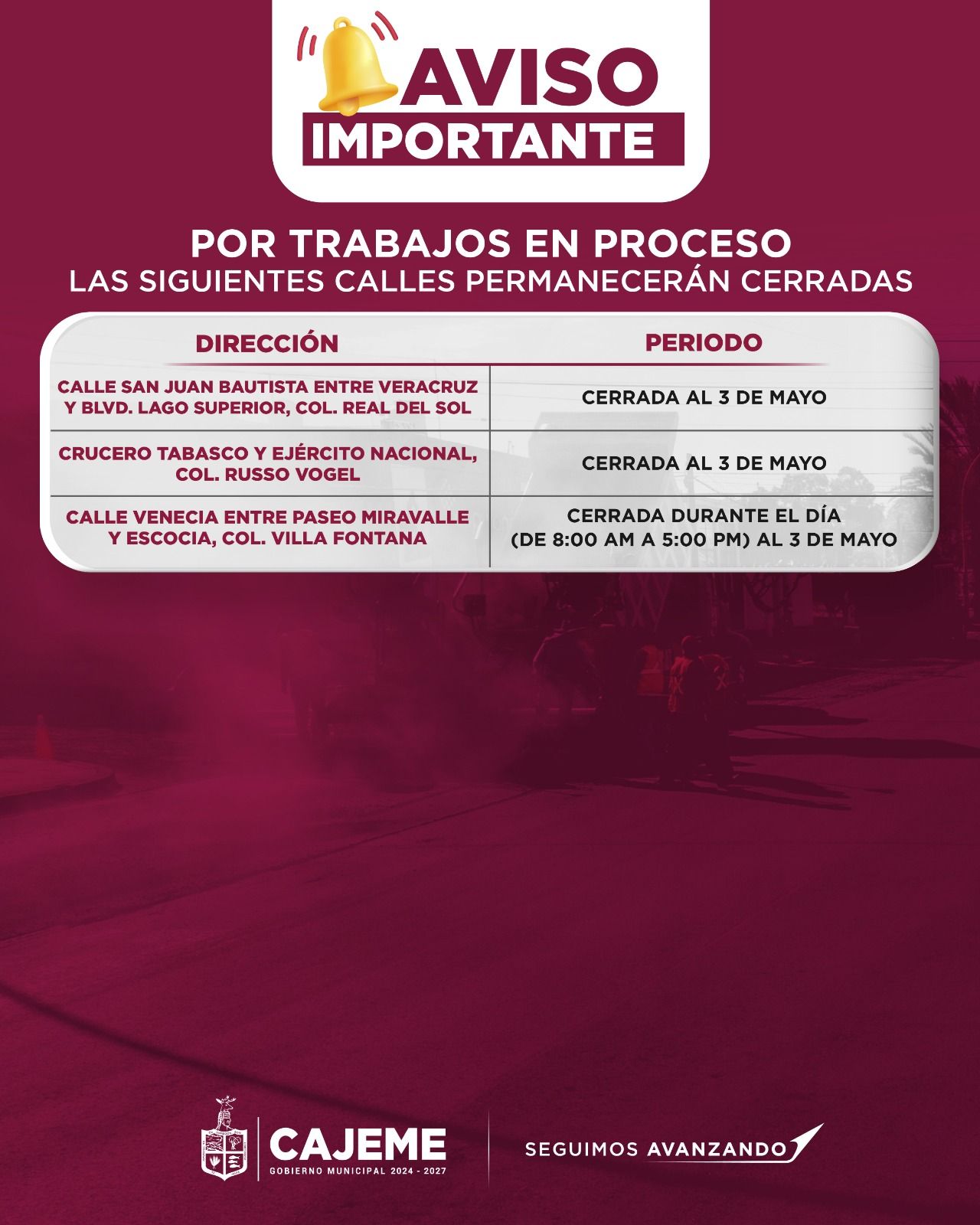 AVISO IMPORTANTE

POR TRABAJOS EN PROCESO
LAS SIGUIENTES CALLES PERMANECERÁN CERRADAS

| DIRECCIÓN | PERIODO |
|---|---|
| CALLE SAN JUAN BAUTISTA ENTRE VERACRUZ Y BLVD. LAGO SUPERIOR, COL. REAL DEL SOL | CERRADA AL 3 DE MAYO |
| CRUCERO TABASCO Y EJÉRCITO NACIONAL, COL. RUSSO VOGEL | CERRADA AL 3 DE MAYO |
| CALLE VENECIA ENTRE PASEO MIRAVALLE Y ESCOCIA, COL. VILLA FONTANA | CERRADA DURANTE EL DÍA (DE 8:00 AM A 5:00 PM) AL 3 DE MAYO |

CAJEME
GOBIERNO MUNICIPAL 2024 - 2027

SEGUIMOS AVANZANDO